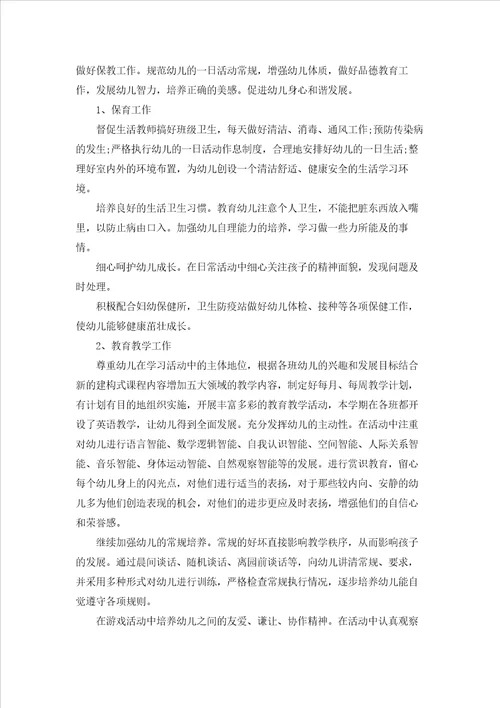 做好保教工作。规范幼儿的一日活动常规，增强幼儿体质，做好品德教育工作，发展幼儿智力，培养正确的美感。促进幼儿身心和谐发展。

1、保育工作

督促生活教师搞好班级卫生，每天做好清洁、消毒、通风工作;预防传染病的发生;严格执行幼儿的一日活动作息制度，合理地安排好幼儿的一日生活;整理好室内外的环境布置，为幼儿创设一个清洁舒适、健康安全的生活学习环境。

培养良好的生活卫生习惯。教育幼儿注意个人卫生，不能把脏东西放入嘴里，以防止病由口入。加强幼儿自理能力的培养，学习做一些力所能及的事情。

细心呵护幼儿成长。在日常活动中细心关注孩子的精神面貌，发现问题及时处理。

积极配合妇幼保健所，卫生防疫站做好幼儿体检、接种等各项保健工作，使幼儿能够健康茁壮成长。

2、教育教学工作

尊重幼儿在学习活动中的主体地位，根据各班幼儿的兴趣和发展目标结合新的建构式课程内容增加五大领域的教学内容，制定好每月、每周教学计划，有计划有目的地组织实施，开展丰富多彩的教育教学活动，本学期在各班都开设了英语教学，让幼儿得到全面发展。充分发挥幼儿的主动性。在活动中注重对幼儿进行语言智能、数学逻辑智能、自我认识智能、空间智能、人际关系智能、音乐智能、身体运动智能、自然观察智能等的发展。进行赏识教育，留心每个幼儿身上的闪光点，对他们进行适当的表扬，对于那些较内向、安静的幼儿多为他们创造表现的机会，对他们的进步更应及时表扬，增强他们的自信心和荣誉感。

继续加强幼儿的常规培养。常规的好坏直接影响教学秩序，从而影响孩子的发展。通过晨间谈话、随机谈话、离园前谈话等，向幼儿讲清常规、要求，并采用多种形式对幼儿进行训练，严格检查常规执行情况，逐步培养幼儿能自觉遵守各项规则。

在游戏活动中培养幼儿之间的友爱、谦让、协作精神。在活动中认真观察